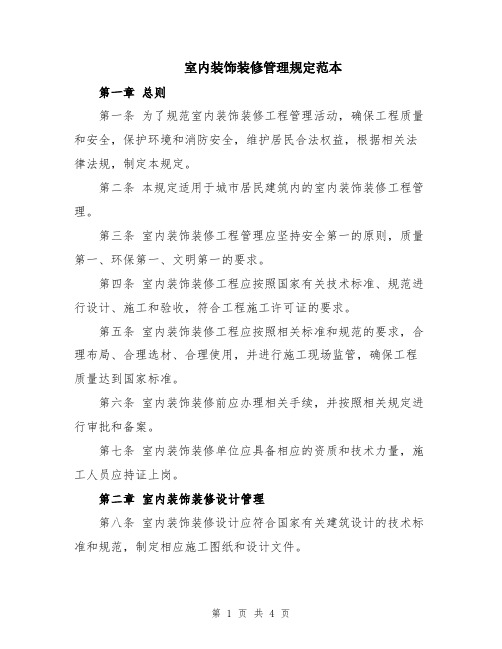 室内装饰装修管理规定范本

第一章 总则

第一条 为了规范室内装饰装修工程管理活动，确保工程质量和安全，保护环境和消防安全，维护居民合法权益，根据相关法律法规，制定本规定。

第二条 本规定适用于城市居民建筑内的室内装饰装修工程管理。

第三条 室内装饰装修工程管理应坚持安全第一的原则，质量第一、环保第一、文明第一的要求。

第四条 室内装饰装修工程应按照国家有关技术标准、规范进行设计、施工和验收，符合工程施工许可证的要求。

第五条 室内装饰装修工程应按照相关标准和规范的要求，合理布局、合理选材、合理使用，并进行施工现场监管，确保工程质量达到国家标准。

第六条 室内装饰装修前应办理相关手续，并按照相关规定进行审批和备案。

第七条 室内装饰装修单位应具备相应的资质和技术力量，施工人员应持证上岗。

第二章 室内装饰装修设计管理

第八条 室内装饰装修设计应符合国家有关建筑设计的技术标准和规范，制定相应施工图纸和设计文件。

第 1 页 共 4 页